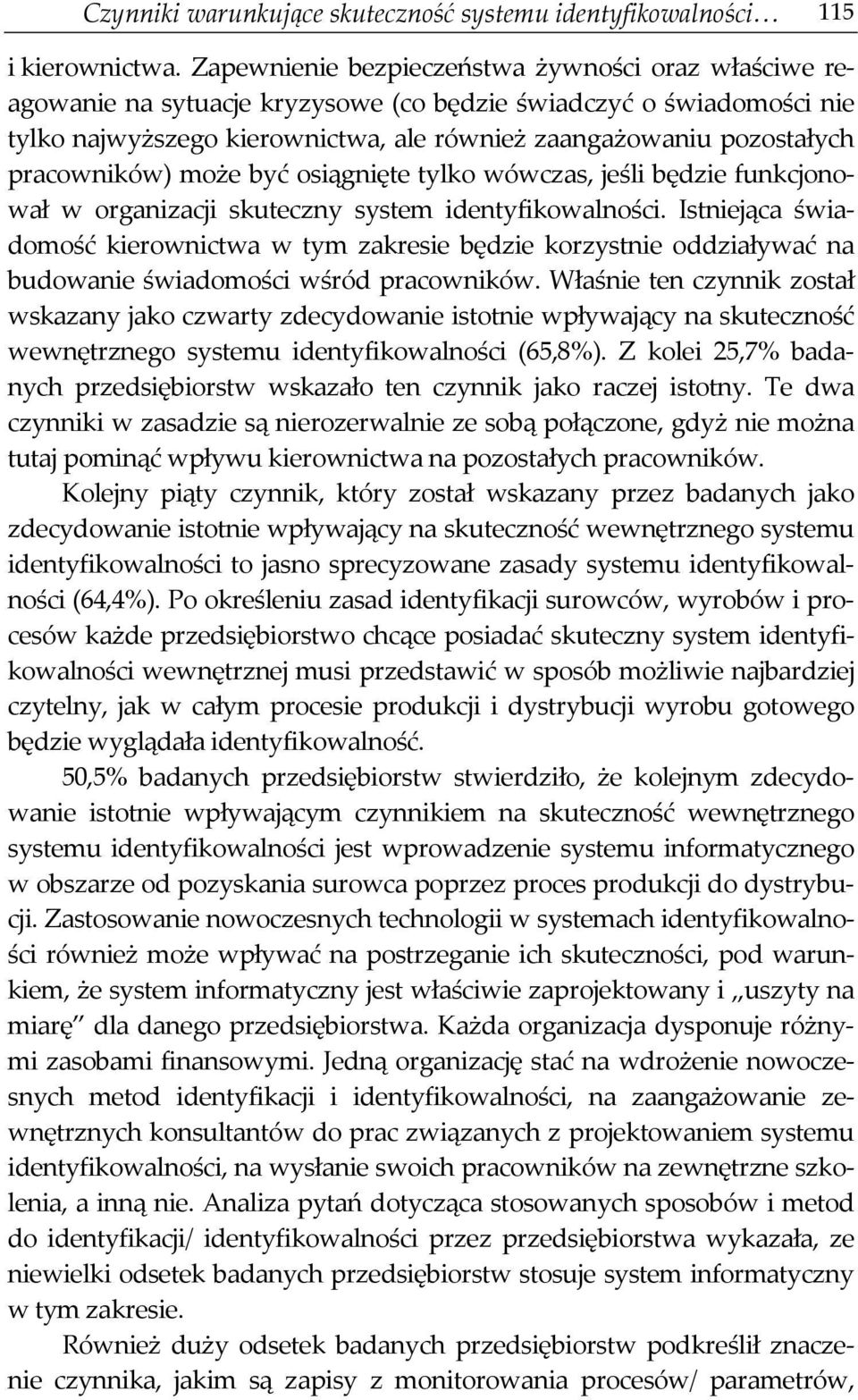 Czynniki warunkujące skuteczność systemu identyfikowalności… 115

i kierownictwa. Zapewnienie bezpieczeństwa żywności oraz właściwe reagowanie na sytuacje kryzysowe (co będzie świadczyć o świadomości nie tylko najwyższego kierownictwa, ale również zaangażowaniu pozostałych pracowników) może być osiągnięte tylko wówczas, jeśli będzie funkcjonował w organizacji skuteczny system identyfikowalności. Istniejąca świadomość kierownictwa w tym zakresie będzie korzystnie oddziaływać na budowanie świadomości wśród pracowników. Właśnie ten czynnik został wskazany jako czwarty zdecydowanie istotnie wpływający na skuteczność wewnętrznego systemu identyfikowalności (65,8%). Z kolei 25,7% badanych przedsiębiorstw wskazało ten czynnik jako raczej istotny. Te dwa czynniki w zasadzie są nierozerwalnie ze sobą połączone, gdyż nie można tutaj pominąć wpływu kierownictwa na pozostałych pracowników.

Kolejny piąty czynnik, który został wskazany przez badanych jako zdecydowanie istotnie wpływający na skuteczność wewnętrznego systemu identyfikowalności to jasno sprecyzowane zasady systemu identyfikowalności (64,4%). Po określeniu zasad identyfikacji surowców, wyrobów i procesów każde przedsiębiorstwo chcące posiadać skuteczny system identyfikowalności wewnętrznej musi przedstawić w sposób możliwie najbardziej czytelny, jak w całym procesie produkcji i dystrybucji wyrobu gotowego będzie wyglądała identyfikowalność.

50,5% badanych przedsiębiorstw stwierdziło, że kolejnym zdecydowanie istotnie wpływającym czynnikiem na skuteczność wewnętrznego systemu identyfikowalności jest wprowadzenie systemu informatycznego w obszarze od pozyskania surowca poprzez proces produkcji do dystrybucji. Zastosowanie nowoczesnych technologii w systemach identyfikowalności również może wpływać na postrzeganie ich skuteczności, pod warunkiem, że system informatyczny jest właściwie zaprojektowany i „uszyty na miarę” dla danego przedsiębiorstwa. Każda organizacja dysponuje różnymi zasobami finansowymi. Jedną organizację stać na wdrożenie nowoczesnych metod identyfikacji i identyfikowalności, na zaangażowanie zewnętrznych konsultantów do prac związanych z projektowaniem systemu identyfikowalności, na wysłanie swoich pracowników na zewnętrzne szkolenia, a inną nie. Analiza pytań dotycząca stosowanych sposobów i metod do identyfikacji/ identyfikowalności przez przedsiębiorstwa wykazała, ze niewielki odsetek badanych przedsiębiorstw stosuje system informatyczny w tym zakresie.

Również duży odsetek badanych przedsiębiorstw podkreślił znaczenie czynnika, jakim są zapisy z monitorowania procesów/ parametrów,